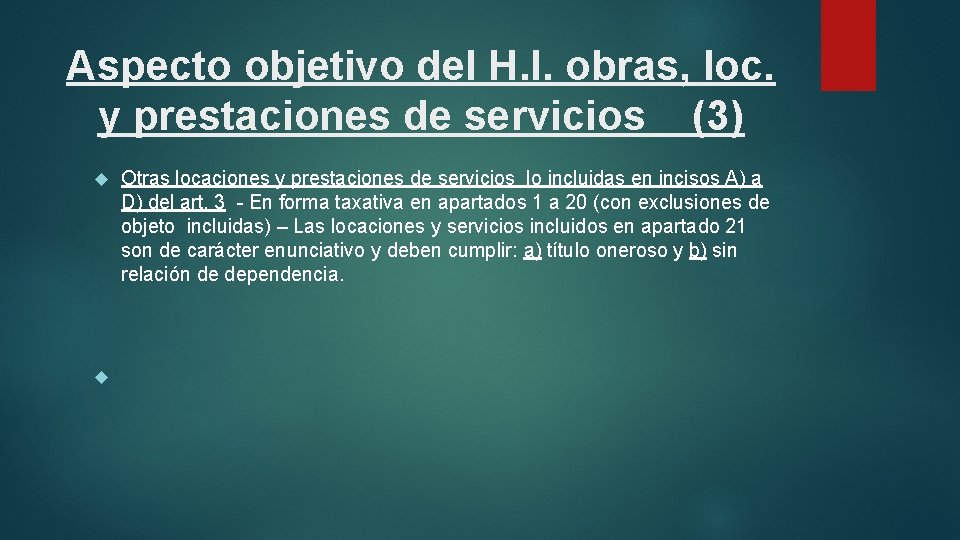 Aspecto objetivo del H.I. obras, loc. y prestaciones de servicios (3)

Otras locaciones y prestaciones de servicios lo incluidas en incisos A) a D) del art. 3 - En forma taxativa en apartados 1 a 20 (con exclusiones de objeto incluidas) – Las locaciones y servicios incluidos en apartado 21 son de carácter enunciativo y deben cumplir: a) título oneroso y b) sin relación de dependencia.